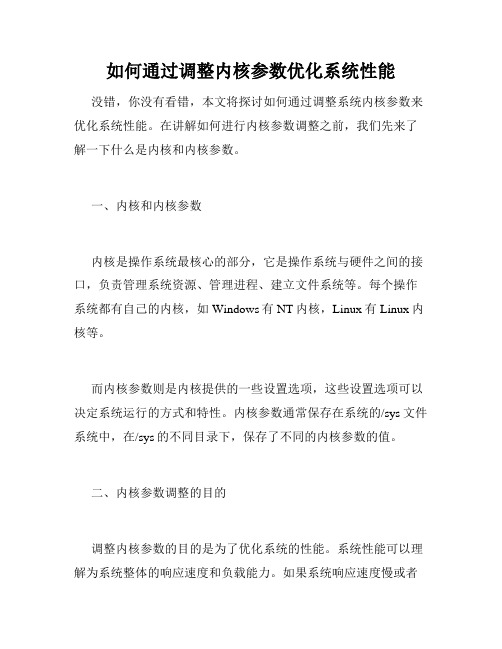 如何通过调整内核参数优化系统性能

没错，你没有看错，本文将探讨如何通过调整系统内核参数来优化系统性能。在讲解如何进行内核参数调整之前，我们先来了解一下什么是内核和内核参数。

一、内核和内核参数

内核是操作系统最核心的部分，它是操作系统与硬件之间的接口，负责管理系统资源、管理进程、建立文件系统等。每个操作系统都有自己的内核，如 Windows 有 NT 内核，Linux 有 Linux 内核等。

而内核参数则是内核提供的一些设置选项，这些设置选项可以决定系统运行的方式和特性。内核参数通常保存在系统的/sys 文件系统中，在/sys 的不同目录下，保存了不同的内核参数的值。

二、内核参数调整的目的

调整内核参数的目的是为了优化系统的性能。系统性能可以理解为系统整体的响应速度和负载能力。如果系统响应速度慢或者